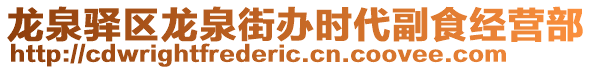 龙泉驿区龙泉街办时代副食经营部
http://cdwrightfrederic.cn.coovee.com